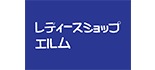 レディースショップ
エルム